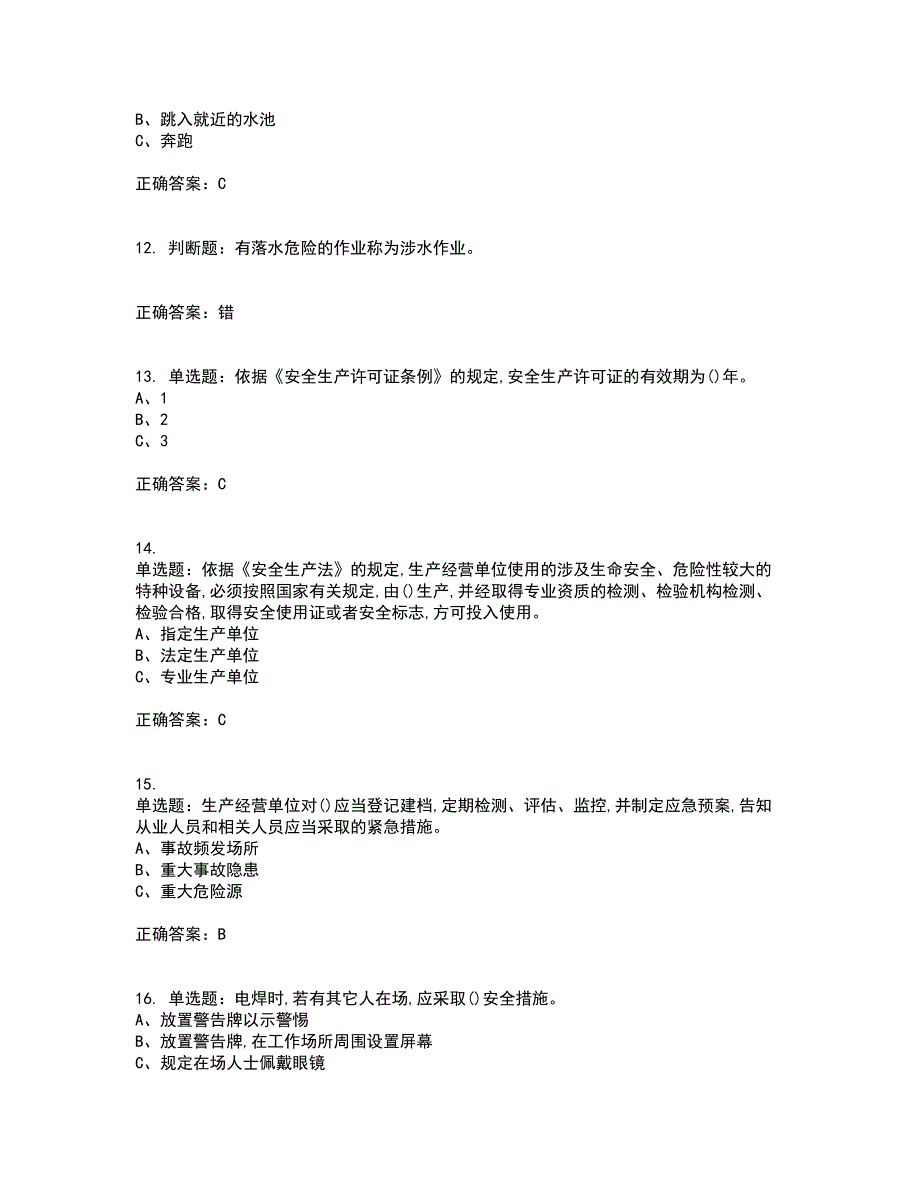 B、跳入就近的水池
C、奔跑

正确答案：C

12. 判断题：有落水危险的作业称为涉水作业。

正确答案：错

13. 单选题：依据《安全生产许可证条例》的规定,安全生产许可证的有效期为()年。
A、1
B、2
C、3

正确答案：C

14.
单选题：依据《安全生产法》的规定,生产经营单位使用的涉及生命安全、危险性较大的特种设备,必须按照国家有关规定,由()生产,并经取得专业资质的检测、检验机构检测、检验合格,取得安全使用证或者安全标志,方可投入使用。
A、指定生产单位
B、法定生产单位
C、专业生产单位

正确答案：C

15.
单选题：生产经营单位对()应当登记建档,定期检测、评估、监控,并制定应急预案,告知从业人员和相关人员应当采取的紧急措施。
A、事故频发场所
B、重大事故隐患
C、重大危险源

正确答案：B

16. 单选题：电焊时,若有其它人在场,应采取()安全措施。
A、放置警告牌以示警惕
B、放置警告牌,在工作场所周围设置屏幕
C、规定在场人士佩戴眼镜